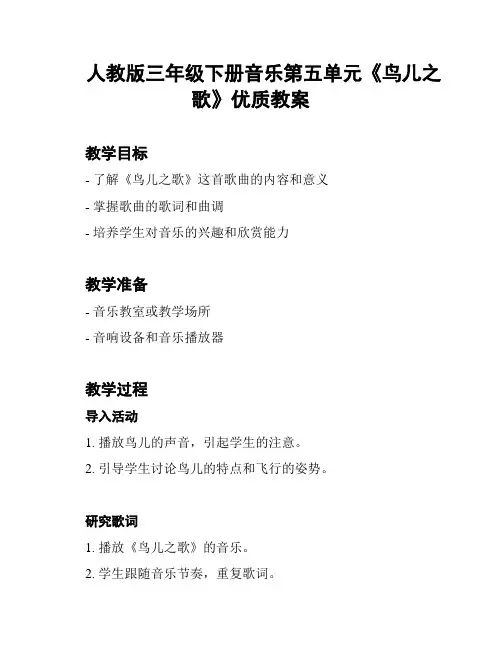 人教版三年级下册音乐第五单元《鸟儿之歌》优质教案

教学目标

- 了解《鸟儿之歌》这首歌曲的内容和意义

- 掌握歌曲的歌词和曲调

- 培养学生对音乐的兴趣和欣赏能力

教学准备

- 音乐教室或教学场所

- 音响设备和音乐播放器

教学过程

导入活动

1. 播放鸟儿的声音，引起学生的注意。

2. 引导学生讨论鸟儿的特点和飞行的姿势。

研究歌词

1. 播放《鸟儿之歌》的音乐。

2. 学生跟随音乐节奏，重复歌词。